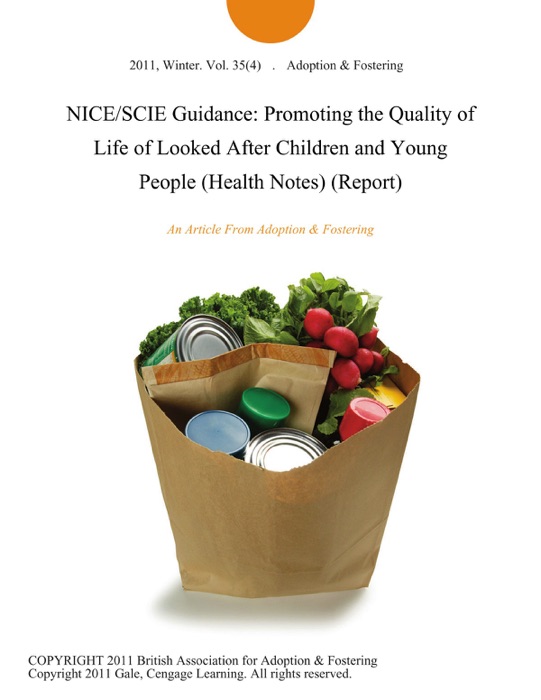 2011, Winter. Vol. 35(4) . Adoption & Fostering

NICE/SCIE Guidance: Promoting the Quality of Life of Looked After Children and Young People (Health Notes) (Report)

An Article From Adoption & Fostering

COPYRIGHT 2011 British Association for Adoption & Fostering
Copyright 2011 Gale, Cengage Learning. All rights reserved.